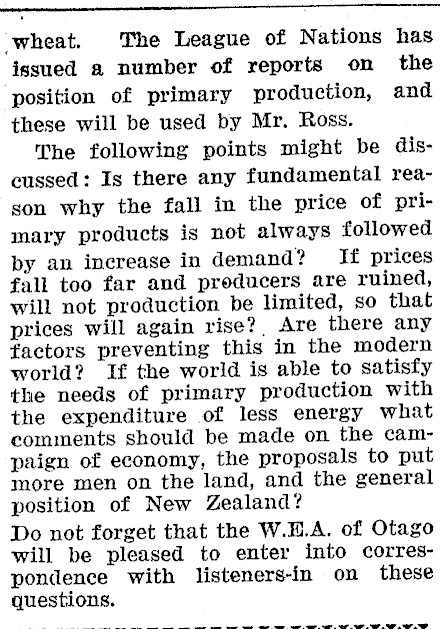 wheat. The League of Nations has issued a number of reports on the position of primary production, and these will be used by Mr. Ross.

The following points might be discussed: Is there any fundamental reason why the fall in the price of primary products is not always followed by an increase in demand? If prices fall too far and producers are ruined, will not production be limited, so that prices will again rise? Are there any factors preventing this in the modern world? If the world is able to satisfy the needs of primary production with the expenditure of less energy what comments should be made on the campaign of economy, the proposals to put more men on the land, and the general position of New Zealand?

Do not forget that the W.E.A. of Otago will be pleased to enter into correspondence with listeners-in on these questions.